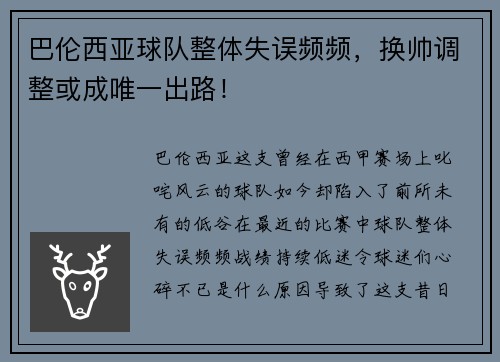 巴伦西亚球队整体失误频频，换帅调整或成唯一出路！

巴伦西亚这支曾经在西甲赛场上叱咤风云的球队如今却陷入了前所未有的低谷在最近的比赛中球队整体失误频频战绩持续低迷令球迷们心碎不已是什么原因导致了这支昔日